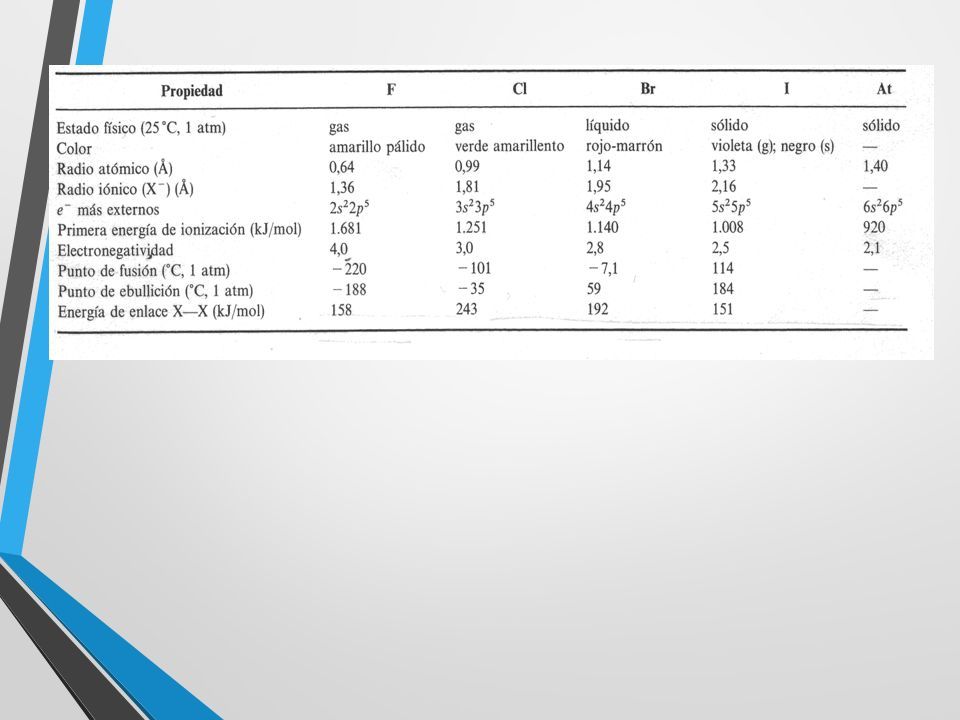 | Propiedad | F | Cl | Br | I | At |
|---|---|---|---|---|---|
| Estado físico (25 °C, 1 atm) | gas | gas | líquido | sólido | sólido |
| Color | amarillo pálido | verde amarillento | rojo-marrón | violeta (g); negro (s) | — |
| Radio atómico (Å) | 0,64 | 0,99 | 1,14 | 1,33 | 1,40 |
| Radio iónico ($X^-$) (Å) | 1,36 | 1,81 | 1,95 | 2,16 | — |
| $e^-$ más externos | $2s^22p^5$ | $3s^23p^5$ | $4s^24p^5$ | $5s^25p^5$ | $6s^26p^5$ |
| Primera energía de ionización (kJ/mol) | 1.681 | 1.251 | 1.140 | 1.008 | 920 |
| Electronegatividad | 4,0 | 3,0 | 2,8 | 2,5 | 2,1 |
| Punto de fusión (°C, 1 atm) | −220 | −101 | −7,1 | 114 | — |
| Punto de ebullición (°C, 1 atm) | −188 | −35 | 59 | 184 | — |
| Energía de enlace X—X (kJ/mol) | 158 | 243 | 192 | 151 | — |